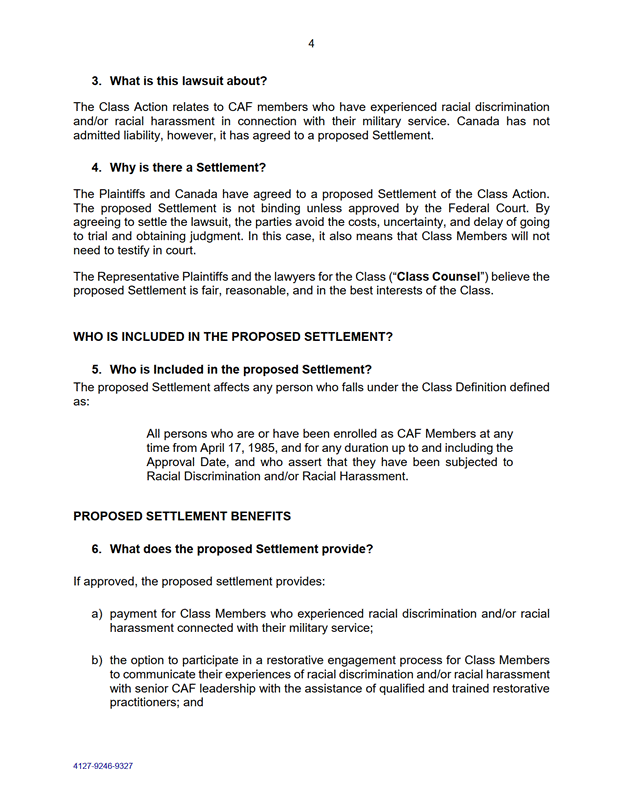 4

3. What is this lawsuit about?

The Class Action relates to CAF members who have experienced racial discrimination and/or racial harassment in connection with their military service. Canada has not admitted liability, however, it has agreed to a proposed Settlement.

4. Why is there a Settlement?

The Plaintiffs and Canada have agreed to a proposed Settlement of the Class Action. The proposed Settlement is not binding unless approved by the Federal Court. By agreeing to settle the lawsuit, the parties avoid the costs, uncertainty, and delay of going to trial and obtaining judgment. In this case, it also means that Class Members will not need to testify in court.

The Representative Plaintiffs and the lawyers for the Class ("Class Counsel") believe the proposed Settlement is fair, reasonable, and in the best interests of the Class.

WHO IS INCLUDED IN THE PROPOSED SETTLEMENT?

5. Who is Included in the proposed Settlement?

The proposed Settlement affects any person who falls under the Class Definition defined as:

All persons who are or have been enrolled as CAF Members at any time from April 17, 1985, and for any duration up to and including the Approval Date, and who assert that they have been subjected to Racial Discrimination and/or Racial Harassment.

PROPOSED SETTLEMENT BENEFITS

6. What does the proposed Settlement provide?

If approved, the proposed settlement provides:

a) payment for Class Members who experienced racial discrimination and/or racial harassment connected with their military service;

b) the option to participate in a restorative engagement process for Class Members to communicate their experiences of racial discrimination and/or racial harassment with senior CAF leadership with the assistance of qualified and trained restorative practitioners; and

4127-9246-9327